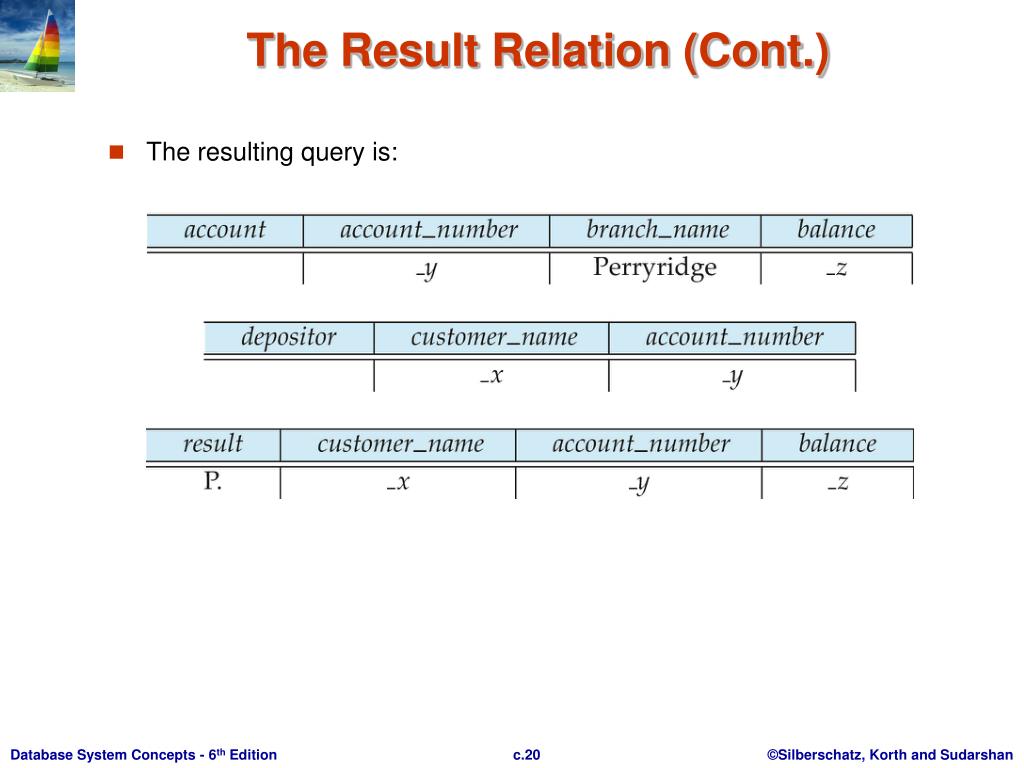 The Result Relation (Cont.)

The resulting query is:

| account | account_number | branch_name | balance |
|---|---|---|---|
| | _y | Perryridge | _z |

| depositor | customer_name | account_number |
|---|---|---|
| | _x | _y |

| result | customer_name | account_number | balance |
|---|---|---|---|
| P. | _x | _y | _z |

Database System Concepts - 6th Edition    c.20    ©Silberschatz, Korth and Sudarshan